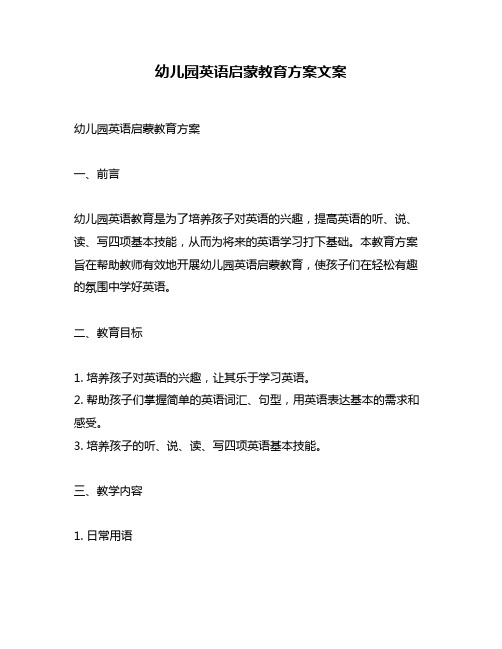 幼儿园英语启蒙教育方案文案

幼儿园英语启蒙教育方案

一、前言

幼儿园英语教育是为了培养孩子对英语的兴趣，提高英语的听、说、读、写四项基本技能，从而为将来的英语学习打下基础。本教育方案旨在帮助教师有效地开展幼儿园英语启蒙教育，使孩子们在轻松有趣的氛围中学好英语。

二、教育目标

1. 培养孩子对英语的兴趣，让其乐于学习英语。
2. 帮助孩子们掌握简单的英语词汇、句型，用英语表达基本的需求和感受。
3. 培养孩子的听、说、读、写四项英语基本技能。

三、教学内容

1. 日常用语